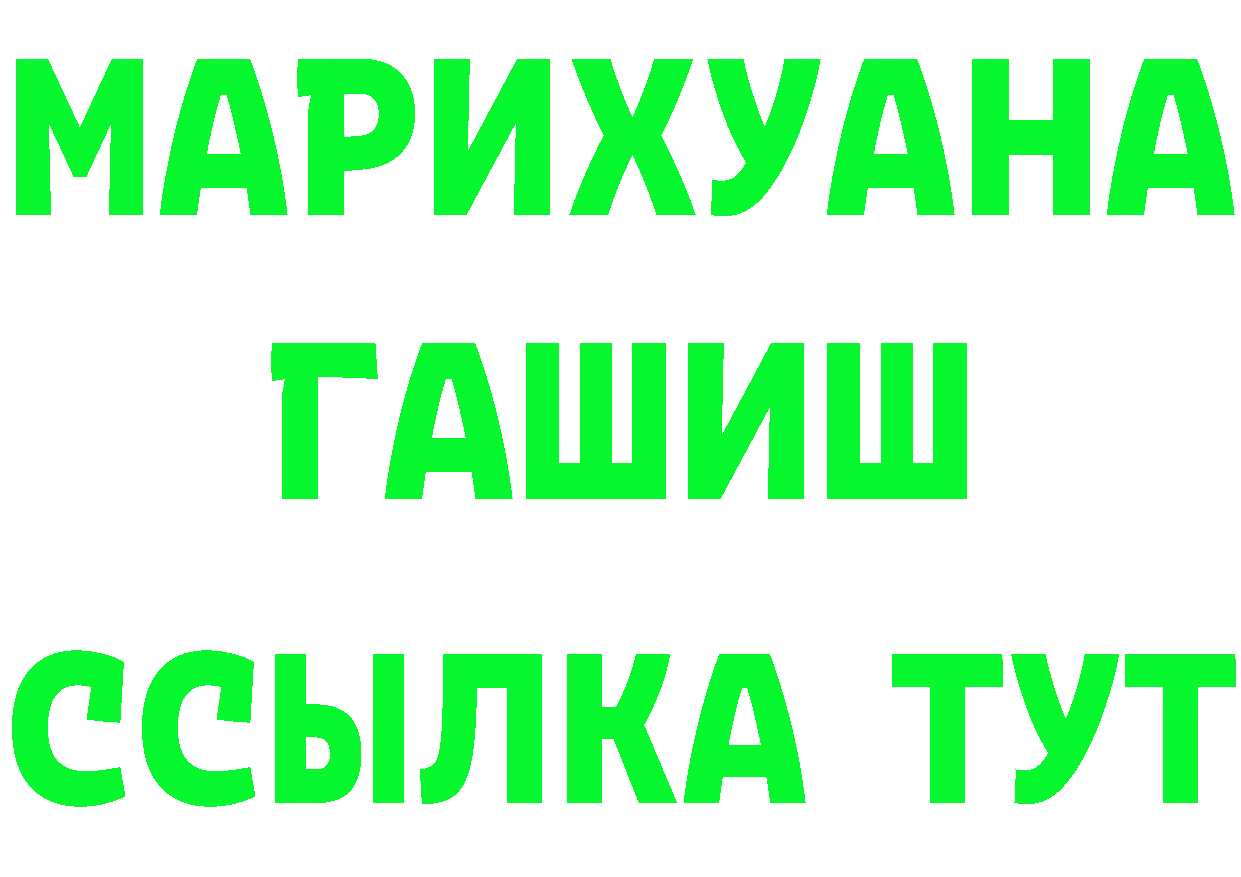 МАРИХУАНА
ГАШИШ
ССЫЛКА ТУТ